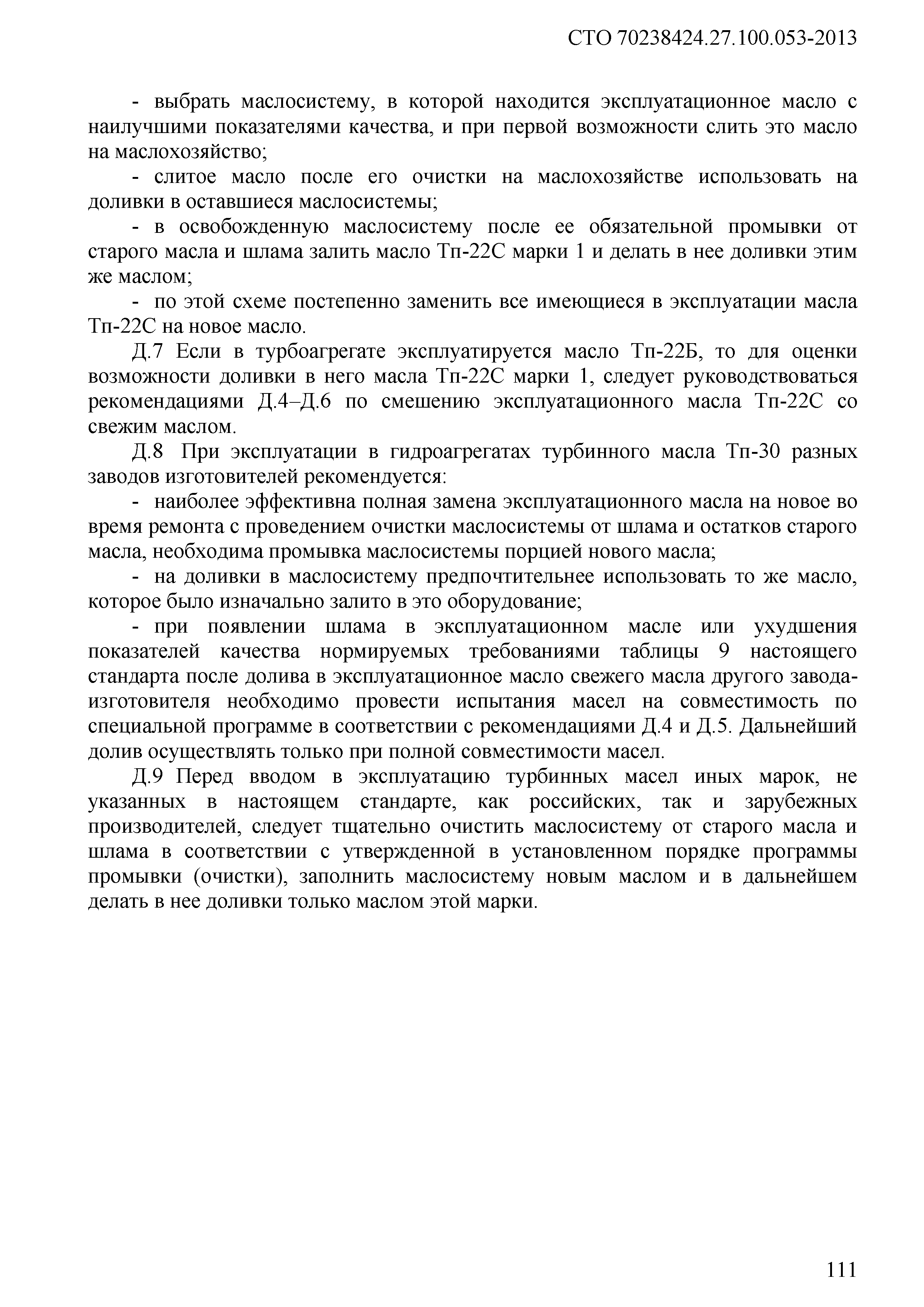 СТО 70238424.27.100.053-2013

- выбрать маслосистему, в которой находится эксплуатационное масло с наилучшими показателями качества, и при первой возможности слить это масло на маслохозяйство;

- слитое масло после его очистки на маслохозяйстве использовать на доливки в оставшиеся маслосистемы;

- в освобожденную маслосистему после ее обязательной промывки от старого масла и шлама залить масло Тп-22С марки 1 и делать в нее доливки этим же маслом;

- по этой схеме постепенно заменить все имеющиеся в эксплуатации масла Тп-22С на новое масло.

Д.7 Если в турбоагрегате эксплуатируется масло Тп-22Б, то для оценки возможности доливки в него масла Тп-22С марки 1, следует руководствоваться рекомендациями Д.4–Д.6 по смешению эксплуатационного масла Тп-22С со свежим маслом.

Д.8 При эксплуатации в гидроагрегатах турбинного масла Тп-30 разных заводов изготовителей рекомендуется:

- наиболее эффективна полная замена эксплуатационного масла на новое во время ремонта с проведением очистки маслосистемы от шлама и остатков старого масла, необходима промывка маслосистемы порцией нового масла;

- на доливки в маслосистему предпочтительнее использовать то же масло, которое было изначально залито в это оборудование;

- при появлении шлама в эксплуатационном масле или ухудшения показателей качества нормируемых требованиями таблицы 9 настоящего стандарта после долива в эксплуатационное масло свежего масла другого завода-изготовителя необходимо провести испытания масел на совместимость по специальной программе в соответствии с рекомендациями Д.4 и Д.5. Дальнейший долив осуществлять только при полной совместимости масел.

Д.9 Перед вводом в эксплуатацию турбинных масел иных марок, не указанных в настоящем стандарте, как российских, так и зарубежных производителей, следует тщательно очистить маслосистему от старого масла и шлама в соответствии с утвержденной в установленном порядке программы промывки (очистки), заполнить маслосистему новым маслом и в дальнейшем делать в нее доливки только маслом этой марки.

111